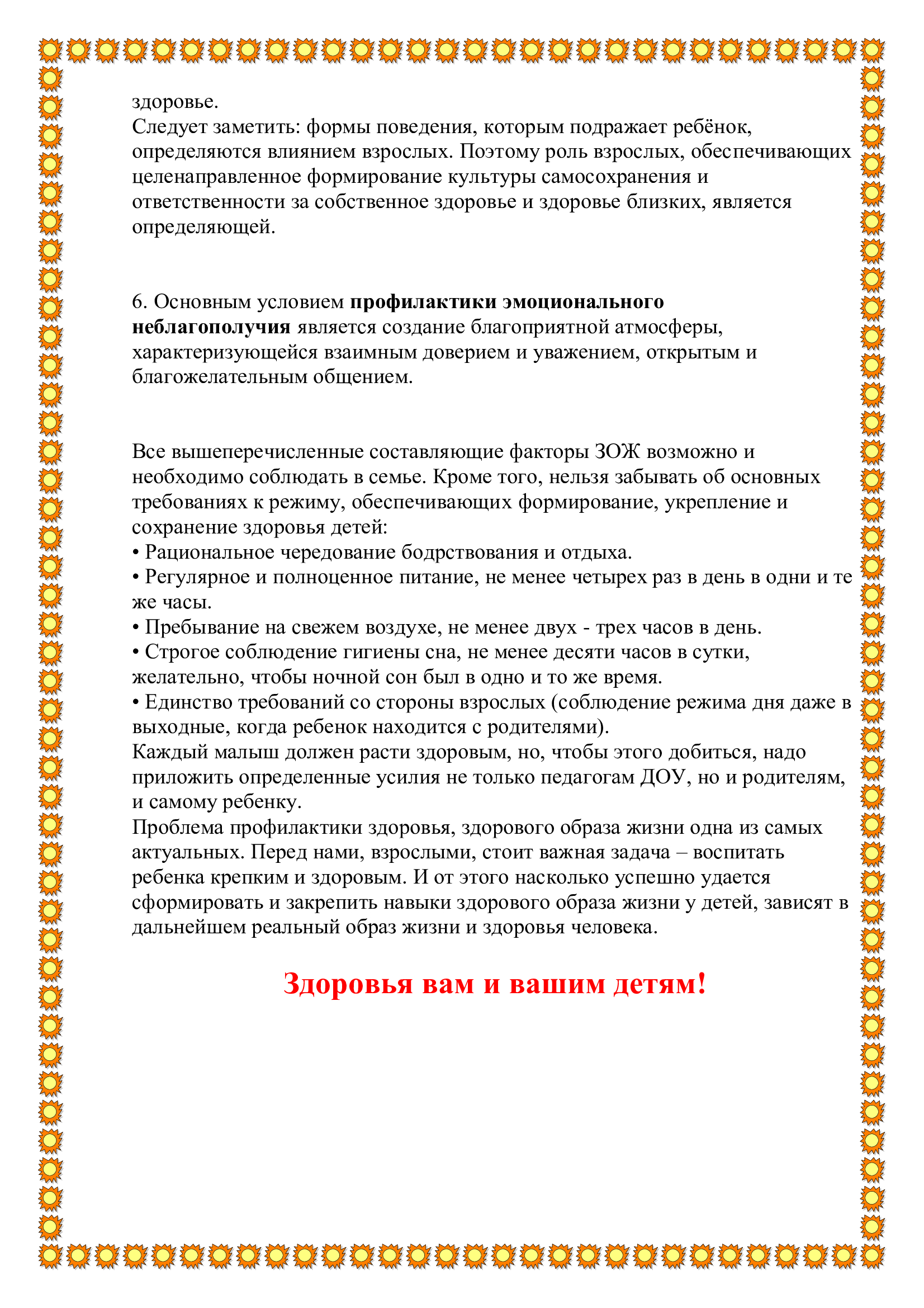 здоровье.

Следует заметить: формы поведения, которым подражает ребёнок, определяются влиянием взрослых. Поэтому роль взрослых, обеспечивающих целенаправленное формирование культуры самосохранения и ответственности за собственное здоровье и здоровье близких, является определяющей.

6. Основным условием профилактики эмоционального неблагополучия является создание благоприятной атмосферы, характеризующейся взаимным доверием и уважением, открытым и благожелательным общением.

Все вышеперечисленные составляющие факторы ЗОЖ возможно и необходимо соблюдать в семье. Кроме того, нельзя забывать об основных требованиях к режиму, обеспечивающих формирование, укрепление и сохранение здоровья детей:
• Рациональное чередование бодрствования и отдыха.
• Регулярное и полноценное питание, не менее четырех раз в день в одни и те же часы.
• Пребывание на свежем воздухе, не менее двух - трех часов в день.
• Строгое соблюдение гигиены сна, не менее десяти часов в сутки, желательно, чтобы ночной сон был в одно и то же время.
• Единство требований со стороны взрослых (соблюдение режима дня даже в выходные, когда ребенок находится с родителями).

Каждый малыш должен расти здоровым, но, чтобы этого добиться, надо приложить определенные усилия не только педагогам ДОУ, но и родителям, и самому ребенку.

Проблема профилактики здоровья, здорового образа жизни одна из самых актуальных. Перед нами, взрослыми, стоит важная задача – воспитать ребенка крепким и здоровым. И от этого насколько успешно удается сформировать и закрепить навыки здорового образа жизни у детей, зависят в дальнейшем реальный образ жизни и здоровья человека.

Здоровья вам и вашим детям!